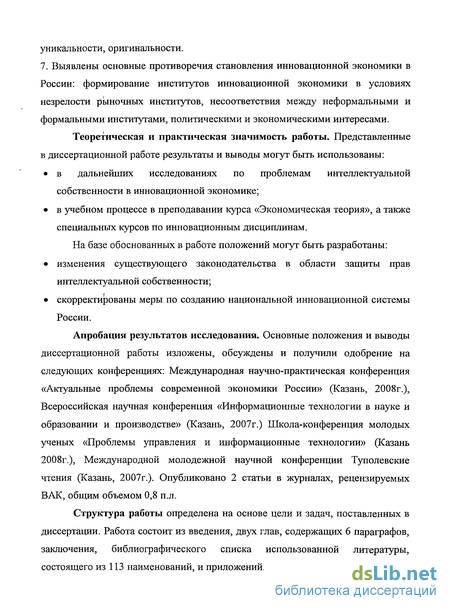 уникальности, оригинальности.

7. Выявлены основные противоречия становления инновационной экономики в России: формирование институтов инновационной экономики в условиях незрелости рыночных институтов, несоответствия между неформальными и формальными институтами, политическими и экономическими интересами.

Теоретическая и практическая значимость работы. Представленные в диссертационной работе результаты и выводы могут быть использованы:

• в дальнейших исследованиях по проблемам интеллектуальной собственности в инновационной экономике;

• в учебном процессе в преподавании курса «Экономическая теория», а также специальных курсов по инновационным дисциплинам.

На базе обоснованных в работе положений могут быть разработаны:

• изменения существующего законодательства в области защиты прав интеллектуальной собственности;

• скорректированы меры по созданию национальной инновационной системы России.

Апробация результатов исследования. Основные положения и выводы диссертационной работы изложены, обсуждены и получили одобрение на следующих конференциях: Международная научно-практическая конференция «Актуальные проблемы современной экономики России» (Казань, 2008г.), Всероссийская научная конференция «Информационные технологии в науке и образовании и производстве» (Казань, 2007г.) Школа-конференция молодых ученых «Проблемы управления и информационные технологии» (Казань 2008г.), Международной молодежной научной конференции Туполевские чтения (Казань, 2007г.). Опубликовано 2 статьи в журналах, рецензируемых ВАК, общим объемом 0,8 п.л.

Структура работы определена на основе цели и задач, поставленных в диссертации. Работа состоит из введения, двух глав, содержащих 6 параграфов, заключения, библиографического списка использованной литературы, состоящего из 113 наименований, и приложений.

dsLib.net
библиотека диссертаций